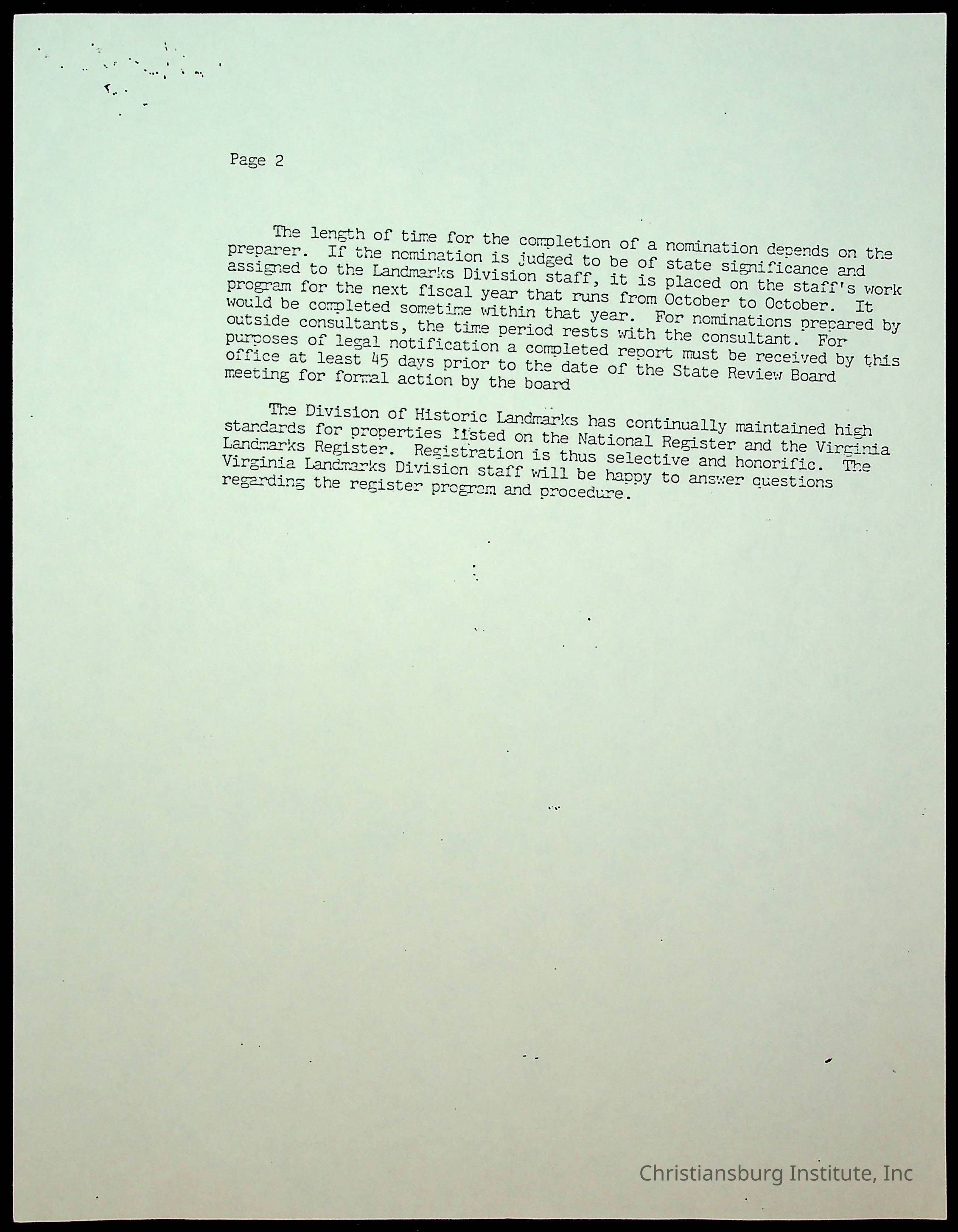 Page 2

The length of time for the completion of a nomination depends on the preparer. If the nomination is judged to be of state significance and assigned to the Landmarks Division staff, it is placed on the staff's work program for the next fiscal year that runs from October to October. It would be completed sometime within that year. For nominations prepared by outside consultants, the time period rests with the consultant. For purposes of legal notification a completed report must be received by this office at least 45 days prior to the date of the State Review Board meeting for formal action by the board

The Division of Historic Landmarks has continually maintained high standards for properties listed on the National Register and the Virginia Landmarks Register. Registration is thus selective and honorific. The Virginia Landmarks Division staff will be happy to answer questions regarding the register program and procedure.

Christiansburg Institute, Inc